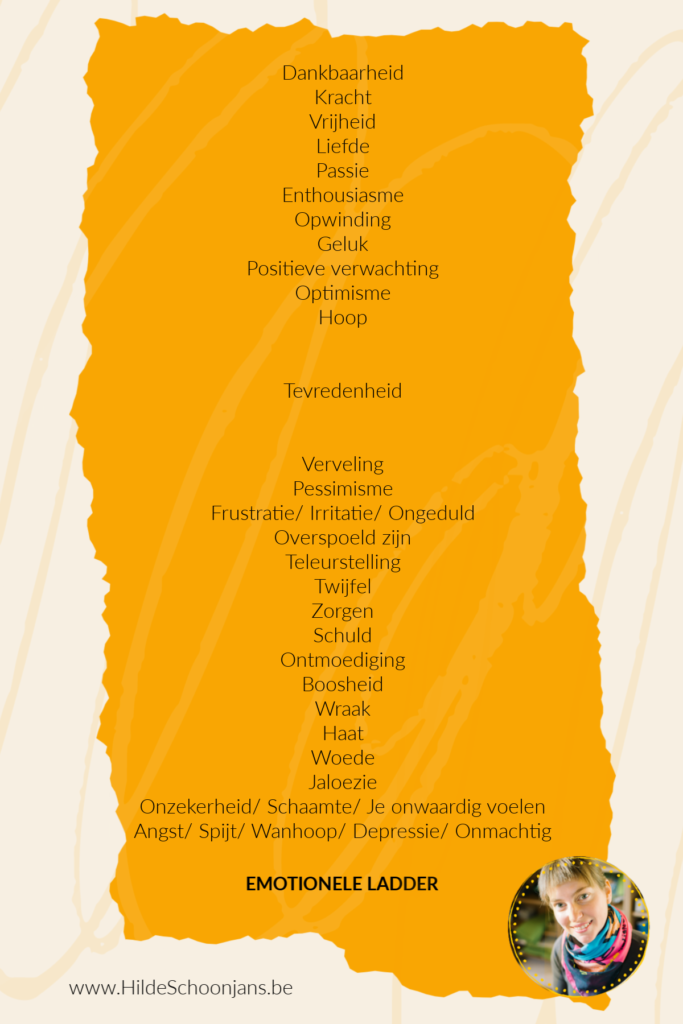 Dankbaarheid
Kracht
Vrijheid
Liefde
Passie
Enthousiasme
Opwinding
Geluk
Positieve verwachting
Optimisme
Hoop

Tevredenheid

Verveling
Pessimisme
Frustratie/ Irritatie/ Ongeduld
Overspoeld zijn
Teleurstelling
Twijfel
Zorgen
Schuld
Ontmoediging
Boosheid
Wraak
Haat
Woede
Jaloezie
Onzekerheid/ Schaamte/ Je onwaardig voelen
Angst/ Spijt/ Wanhoop/ Depressie/ Onmachtig

EMOTIONELE LADDER

www.HildeSchoonjans.be